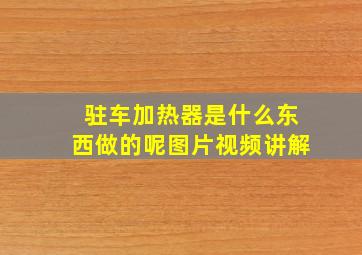 驻车加热器是什么东西做的呢图片视频讲解